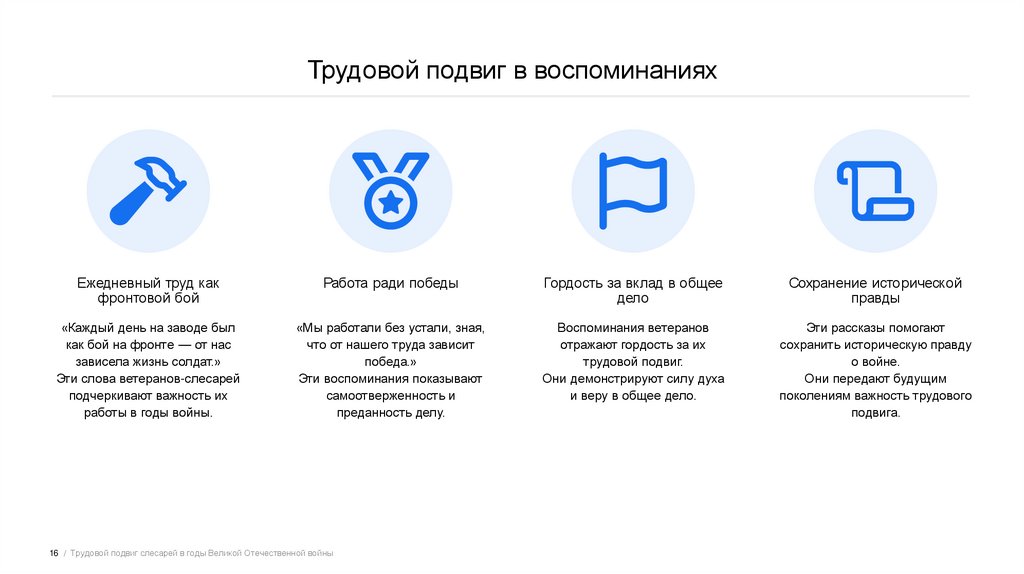 Трудовой подвиг в воспоминаниях

Ежедневный труд как фронтовой бой

«Каждый день на заводе был как бой на фронте — от нас зависела жизнь солдат.»
Эти слова ветеранов-слесарей подчеркивают важность их работы в годы войны.

Работа ради победы

«Мы работали без устали, зная, что от нашего труда зависит победа.»
Эти воспоминания показывают самоотверженность и преданность делу.

Гордость за вклад в общее дело

Воспоминания ветеранов отражают гордость за их трудовой подвиг.
Они демонстрируют силу духа и веру в общее дело.

Сохранение исторической правды

Эти рассказы помогают сохранить историческую правду о войне.
Они передают будущим поколениям важность трудового подвига.

16 / Трудовой подвиг слесарей в годы Великой Отечественной войны